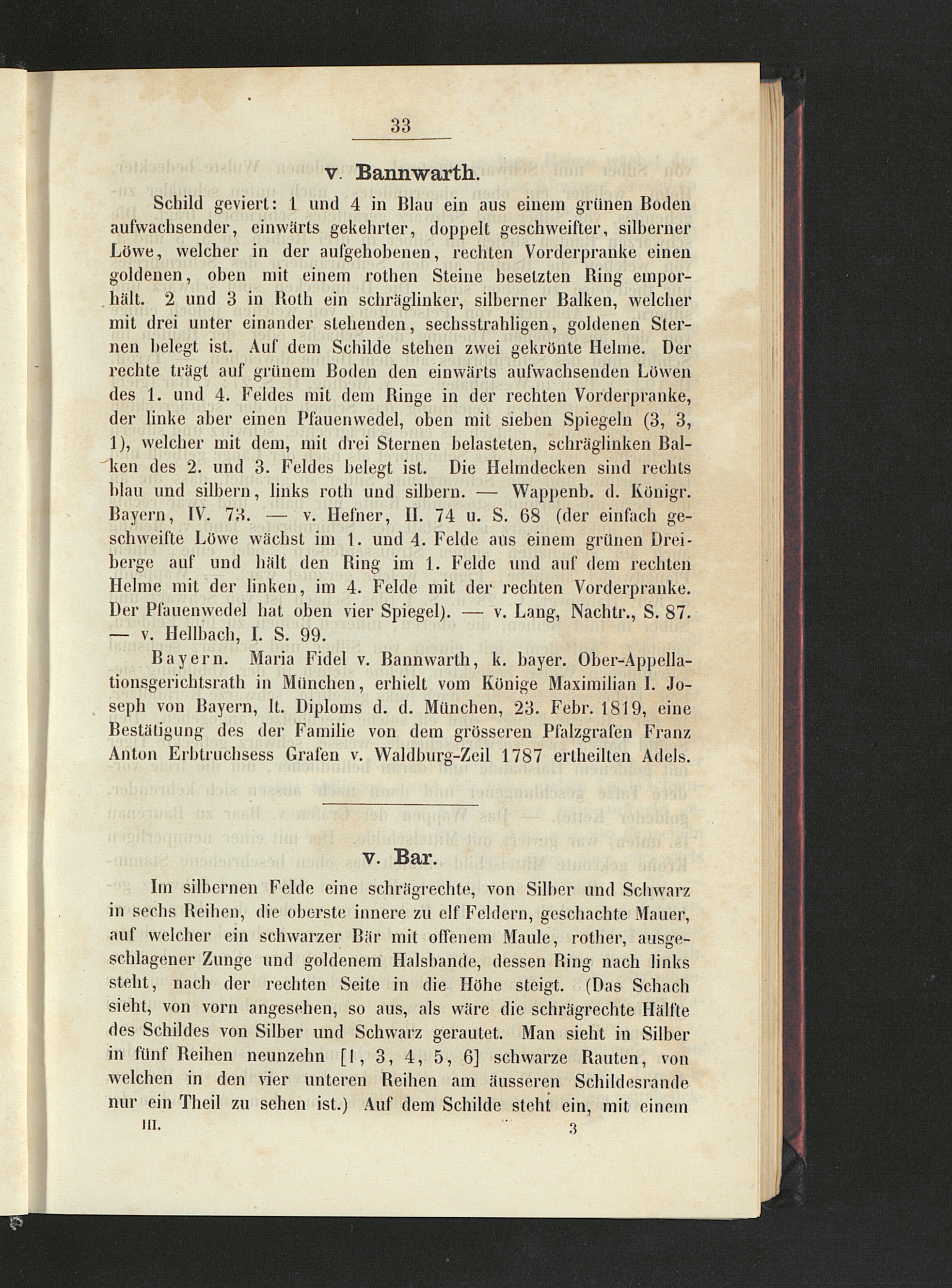 33

v. Bannwarth.

Schild geviert: 1 und 4 in Blau ein aus einem grünen Boden aufwachsender, einwärts gekehrter, doppelt geschweifter, silberner Löwe, welcher in der aufgehobenen, rechten Vorderpranke einen goldenen, oben mit einem rothen Steine besetzten Ring emporhält. 2 und 3 in Roth ein schräglinker, silberner Balken, welcher mit drei unter einander stehenden, sechsstrahligen, goldenen Sternen belegt ist. Auf dem Schilde stehen zwei gekrönte Helme. Der rechte trägt auf grünem Boden den einwärts aufwachsenden Löwen des 1. und 4. Feldes mit dem Ringe in der rechten Vorderpranke, der linke aber einen Pfauenwedel, oben mit sieben Spiegeln (3, 3, 1), welcher mit dem, mit drei Sternen belasteten, schräglinken Balken des 2. und 3. Feldes belegt ist. Die Helmdecken sind rechts blau und silbern, links roth und silbern. — Wappenb. d. Königr. Bayern, IV. 73. — v. Hefner, II. 74 u. S. 68 (der einfach geschweifte Löwe wächst im 1. und 4. Felde aus einem grünen Dreiberge auf und hält den Ring im 1. Felde und auf dem rechten Helme mit der linken, im 4. Felde mit der rechten Vorderpranke. Der Pfauenwedel hat oben vier Spiegel). — v. Lang, Nachtr., S. 87. — v. Hellbach, I. S. 99.

Bayern. Maria Fidel v. Bannwarth, k. bayer. Ober-Appellationsgerichtsrath in München, erhielt vom Könige Maximilian I. Joseph von Bayern, lt. Diploms d. d. München, 23. Febr. 1819, eine Bestätigung des der Familie von dem grösseren Pfalzgrafen Franz Anton Erbtruchsess Grafen v. Waldburg-Zeil 1787 ertheilten Adels.

v. Bar.

Im silbernen Felde eine schrägrechte, von Silber und Schwarz in sechs Reihen, die oberste innere zu elf Feldern, geschachte Mauer, auf welcher ein schwarzer Bär mit offenem Maule, rother, ausgeschlagener Zunge und goldenem Halsbande, dessen Ring nach links steht, nach der rechten Seite in die Höhe steigt. (Das Schach sieht, von vorn angesehen, so aus, als wäre die schrägrechte Hälfte des Schildes von Silber und Schwarz gerautet. Man sieht in Silber in fünf Reihen neunzehn [1, 3, 4, 5, 6] schwarze Rauten, von welchen in den vier unteren Reihen am äusseren Schildesrande nur ein Theil zu sehen ist.) Auf dem Schilde steht ein, mit einem

III. 3